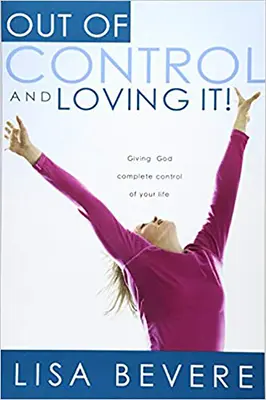 OUT OF
CONTROL
AND LOVING IT!

Giving God complete control of your life

LISA BEVERE